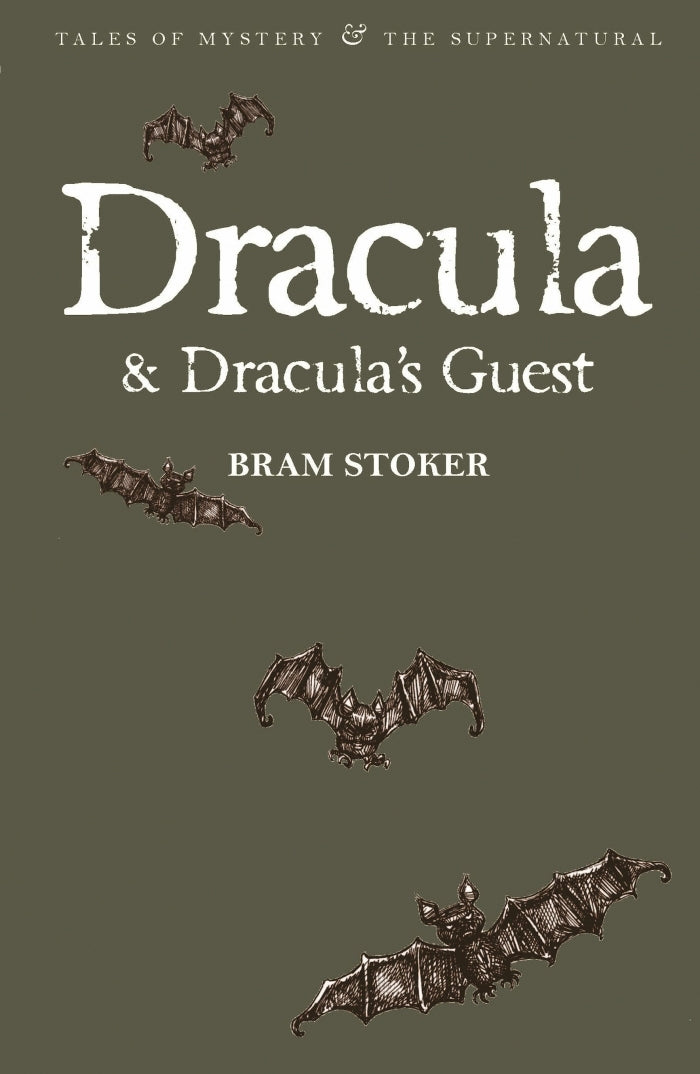 TALES OF MYSTERY & THE SUPERNATURAL

Dracula

& Dracula's Guest

BRAM STOKER